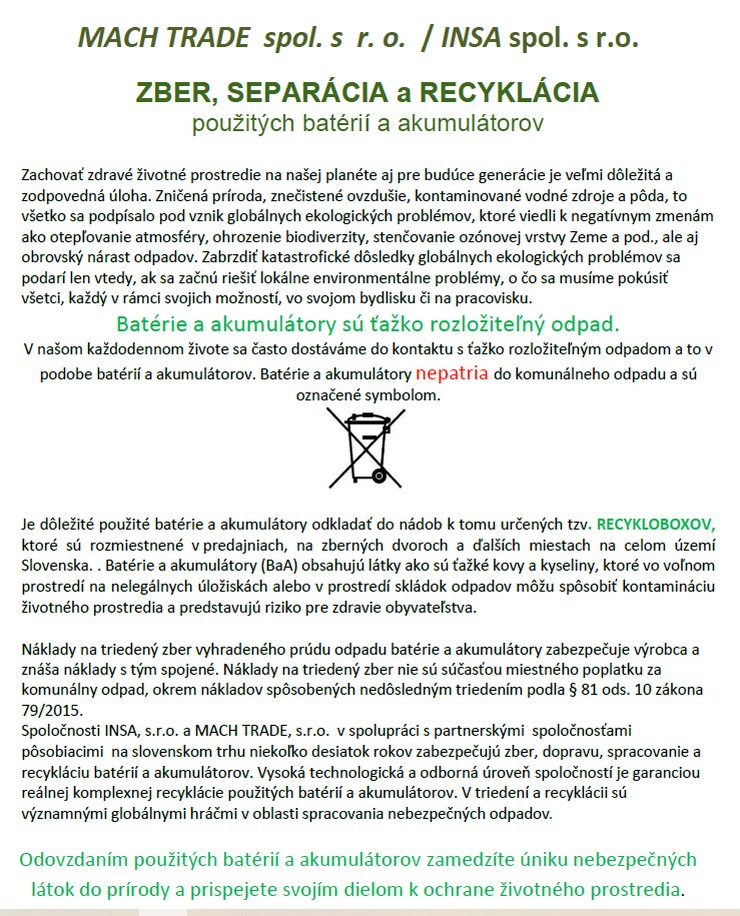 MACH TRADE spol. s r. o. / INSA spol. s r.o.

ZBER, SEPARÁCIA a RECYKLÁCIA
použitých batérií a akumulátorov

Zachovať zdravé životné prostredie na našej planéte aj pre budúce generácie je veľmi dôležitá a zodpovedná úloha. Zničená príroda, znečistené ovzdušie, kontaminované vodné zdroje a pôda, to všetko sa podpísalo pod vznik globálnych ekologických problémov, ktoré viedli k negatívnym zmenám ako otepľovanie atmosféry, ohrozenie biodiverzity, stenčovanie ozónovej vrstvy Zeme a pod., ale aj obrovský nárast odpadov. Zabrzdiť katastrofické dôsledky globálnych ekologických problémov sa podarí len vtedy, ak sa začnú riešiť lokálne environmentálne problémy, o čo sa musíme pokúsiť všetci, každý v rámci svojich možností, vo svojom bydlisku či na pracovisku.

Batérie a akumulátory sú ťažko rozložiteľný odpad.
V našom každodennom živote sa často dostávame do kontaktu s ťažko rozložiteľným odpadom a to v podobe batérií a akumulátorov. Batérie a akumulátory nepatria do komunálneho odpadu a sú označené symbolom.

Je dôležité použité batérie a akumulátory odkladať do nádob k tomu určených tzv. RECYKLOBOXOV, ktoré sú rozmiestnené v predajniach, na zberných dvoroch a ďalších miestach na celom území Slovenska. . Batérie a akumulátory (BaA) obsahujú látky ako sú ťažké kovy a kyseliny, ktoré vo voľnom prostredí na nelegálnych úložiskách alebo v prostredí skládok odpadov môžu spôsobiť kontamináciu životného prostredia a predstavujú riziko pre zdravie obyvateľstva.

Náklady na triedený zber vyhradeného prúdu odpadu batérie a akumulátory zabezpečuje výrobca a znáša náklady s tým spojené. Náklady na triedený zber nie sú súčasťou miestneho poplatku za komunálny odpad, okrem nákladov spôsobených nedôsledným triedením podľa § 81 ods. 10 zákona 79/2015.
Spoločnosti INSA, s.r.o. a MACH TRADE, s.r.o. v spolupráci s partnerskými spoločnosťami pôsobiacimi na slovenskom trhu niekoľko desiatok rokov zabezpečujú zber, dopravu, spracovanie a recykláciu batérií a akumulátorov. Vysoká technologická a odborná úroveň spoločností je garanciou reálnej komplexnej recyklácie použitých batérií a akumulátorov. V triedení a recyklácii sú významnými globálnymi hráčmi v oblasti spracovania nebezpečných odpadov.

Odovzdaním použitých batérií a akumulátorov zamedzíte úniku nebezpečných látok do prírody a prispejete svojím dielom k ochrane životného prostredia.